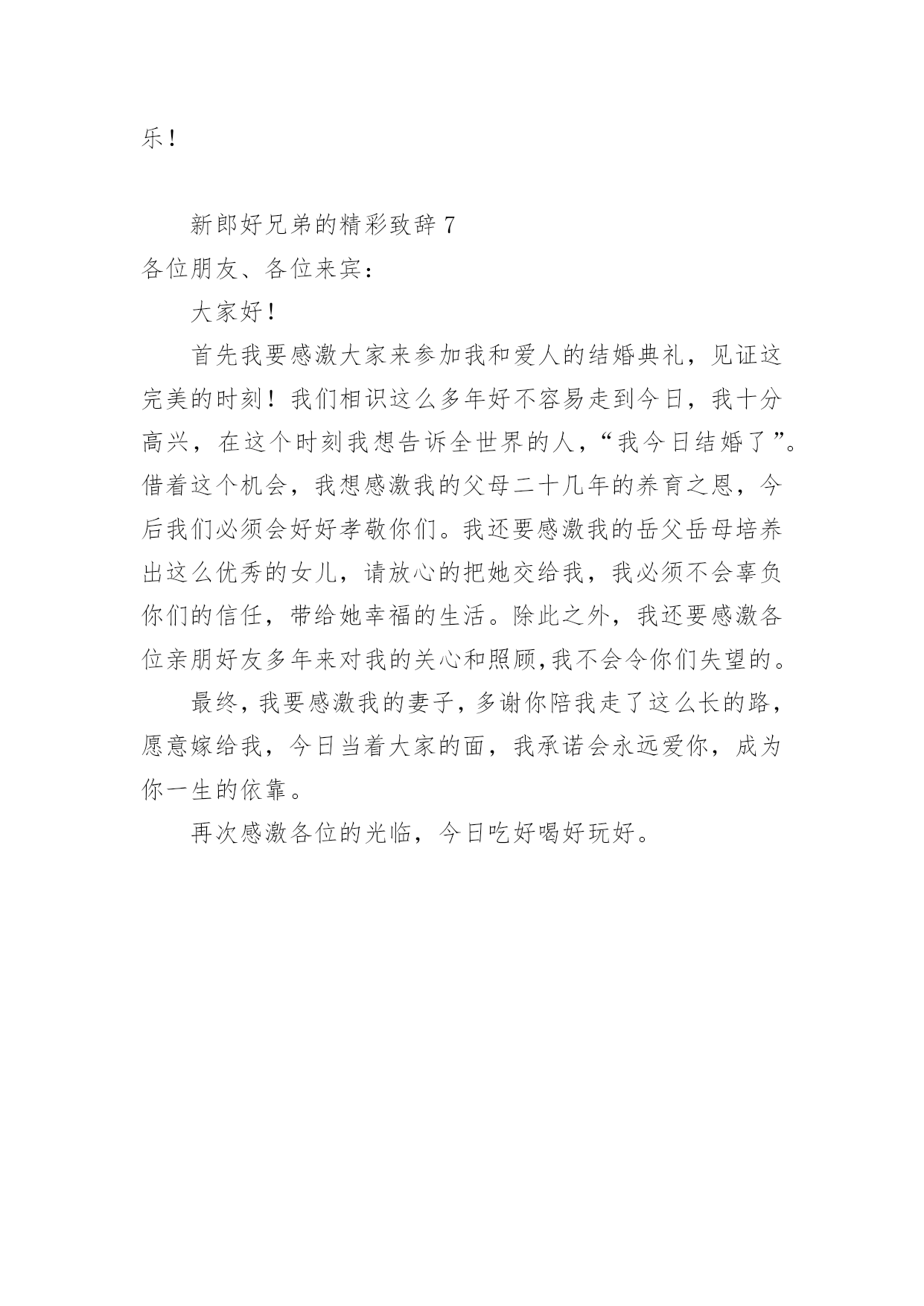 乐！

新郎好兄弟的精彩致辞 7
各位朋友、各位来宾：

大家好！

首先我要感激大家来参加我和爱人的结婚典礼，见证这完美的时刻！我们相识这么多年好不容易走到今日，我十分高兴，在这个时刻我想告诉全世界的人，“我今日结婚了”。借着这个机会，我想感激我的父母二十几年的养育之恩，今后我们必须会好好孝敬你们。我还要感激我的岳父岳母培养出这么优秀的女儿，请放心的把她交给我，我必须不会辜负你们的信任，带给她幸福的生活。除此之外，我还要感激各位亲朋好友多年来对我的关心和照顾,我不会令你们失望的。

最终，我要感激我的妻子，多谢你陪我走了这么长的路，愿意嫁给我，今日当着大家的面，我承诺会永远爱你，成为你一生的依靠。

再次感激各位的光临，今日吃好喝好玩好。